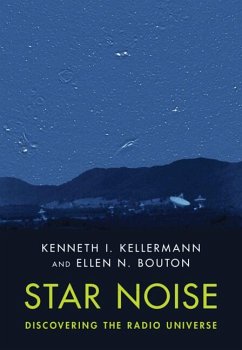 KENNETH I. KELLERMANN
AND ELLEN N. BOUTON

STAR NOISE

DISCOVERING THE RADIO UNIVERSE